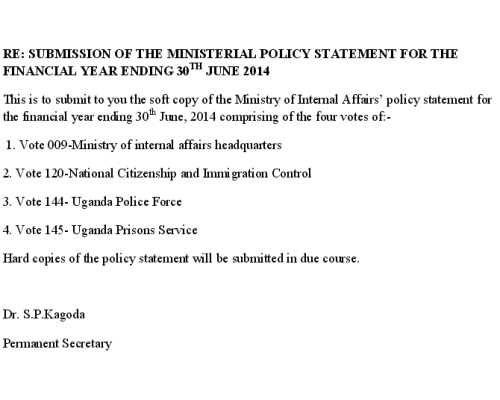 RE: SUBMISSION OF THE MINISTERIAL POLICY STATEMENT FOR THE FINANCIAL YEAR ENDING 30$^{TH}$ JUNE 2014

This is to submit to you the soft copy of the Ministry of Internal Affairs' policy statement for the financial year ending 30$^{th}$ June, 2014 comprising of the four votes of:-

1. Vote 009-Ministry of internal affairs headquarters

2. Vote 120-National Citizenship and Immigration Control

3. Vote 144- Uganda Police Force

4. Vote 145- Uganda Prisons Service

Hard copies of the policy statement will be submitted in due course.

Dr. S.P.Kagoda

Permanent Secretary